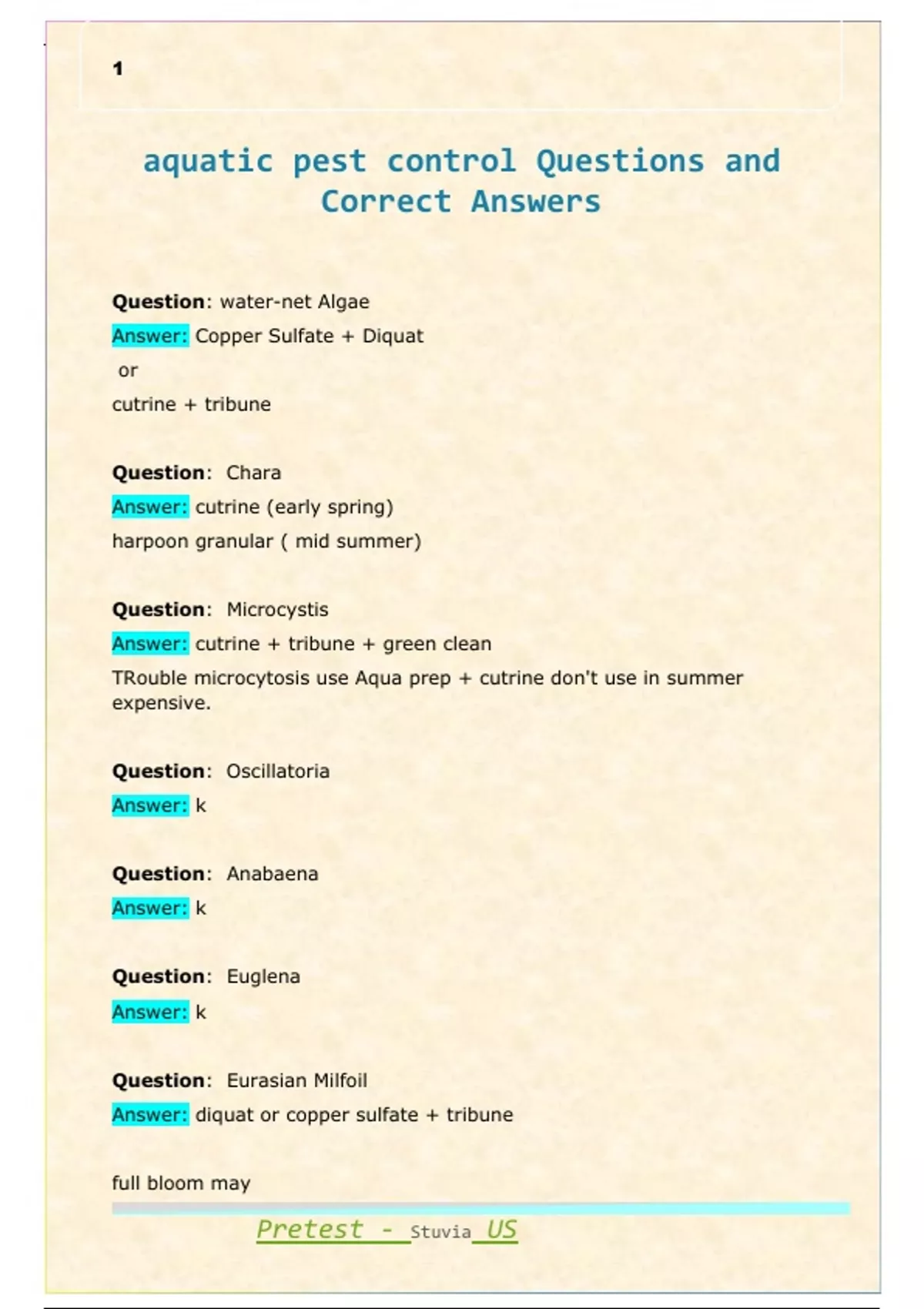 1

aquatic pest control Questions and Correct Answers

Question: water-net Algae

Answer: Copper Sulfate + Diquat

or

cutrine + tribune

Question: Chara

Answer: cutrine (early spring)

harpoon granular ( mid summer)

Question: Microcystis

Answer: cutrine + tribune + green clean

TRouble microcytosis use Aqua prep + cutrine don't use in summer expensive.

Question: Oscillatoria

Answer: k

Question: Anabaena

Answer: k

Question: Euglena

Answer: k

Question: Eurasian Milfoil

Answer: diquat or copper sulfate + tribune

full bloom may

Pretest - Stuvia US